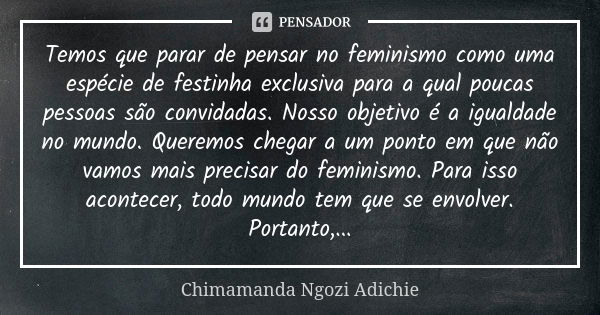 PENSADOR

Temos que parar de pensar no feminismo como uma espécie de festinha exclusiva para a qual poucas pessoas são convidadas. Nosso objetivo é a igualdade no mundo. Queremos chegar a um ponto em que não vamos mais precisar do feminismo. Para isso acontecer, todo mundo tem que se envolver. Portanto,...

Chimamanda Ngozi Adichie